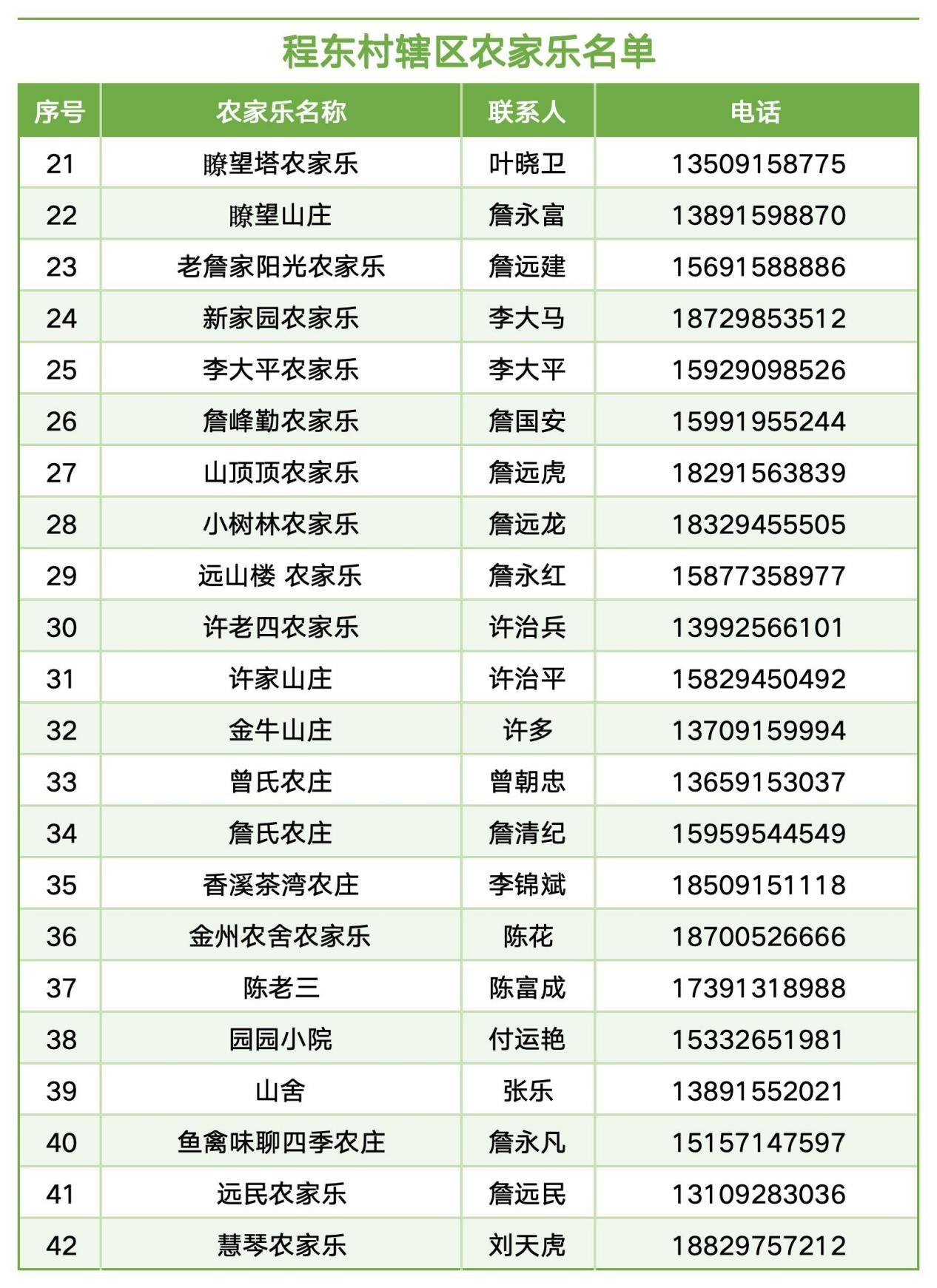 程东村辖区农家乐名单

| 序号 | 农家乐名称 | 联系人 | 电话 |
|---|---|---|---|
| 21 | 瞭望塔农家乐 | 叶晓卫 | 13509158775 |
| 22 | 瞭望山庄 | 詹永富 | 13891598870 |
| 23 | 老詹家阳光农家乐 | 詹远建 | 15691588886 |
| 24 | 新家园农家乐 | 李大马 | 18729853512 |
| 25 | 李大平农家乐 | 李大平 | 15929098526 |
| 26 | 詹峰勤农家乐 | 詹国安 | 15991955244 |
| 27 | 山顶顶农家乐 | 詹远虎 | 18291563839 |
| 28 | 小树林农家乐 | 詹远龙 | 18329455505 |
| 29 | 远山楼 农家乐 | 詹永红 | 15877358977 |
| 30 | 许老四农家乐 | 许治兵 | 13992566101 |
| 31 | 许家山庄 | 许治平 | 15829450492 |
| 32 | 金牛山庄 | 许多 | 13709159994 |
| 33 | 曾氏农庄 | 曾朝忠 | 13659153037 |
| 34 | 詹氏农庄 | 詹清纪 | 15959544549 |
| 35 | 香溪茶湾农庄 | 李锦斌 | 18509151118 |
| 36 | 金州农舍农家乐 | 陈花 | 18700526666 |
| 37 | 陈老三 | 陈富成 | 17391318988 |
| 38 | 园园小院 | 付运艳 | 15332651981 |
| 39 | 山舍 | 张乐 | 13891552021 |
| 40 | 鱼禽味聊四季农庄 | 詹永凡 | 15157147597 |
| 41 | 远民农家乐 | 詹远民 | 13109283036 |
| 42 | 慧琴农家乐 | 刘天虎 | 18829757212 |